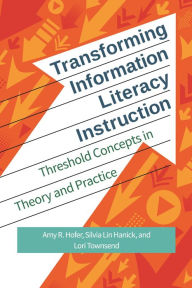 Transforming Information Literacy Instruction

Threshold Concepts in Theory and Practice

Amy R. Hofer, Silvia Lin Hanick, and Lori Townsend